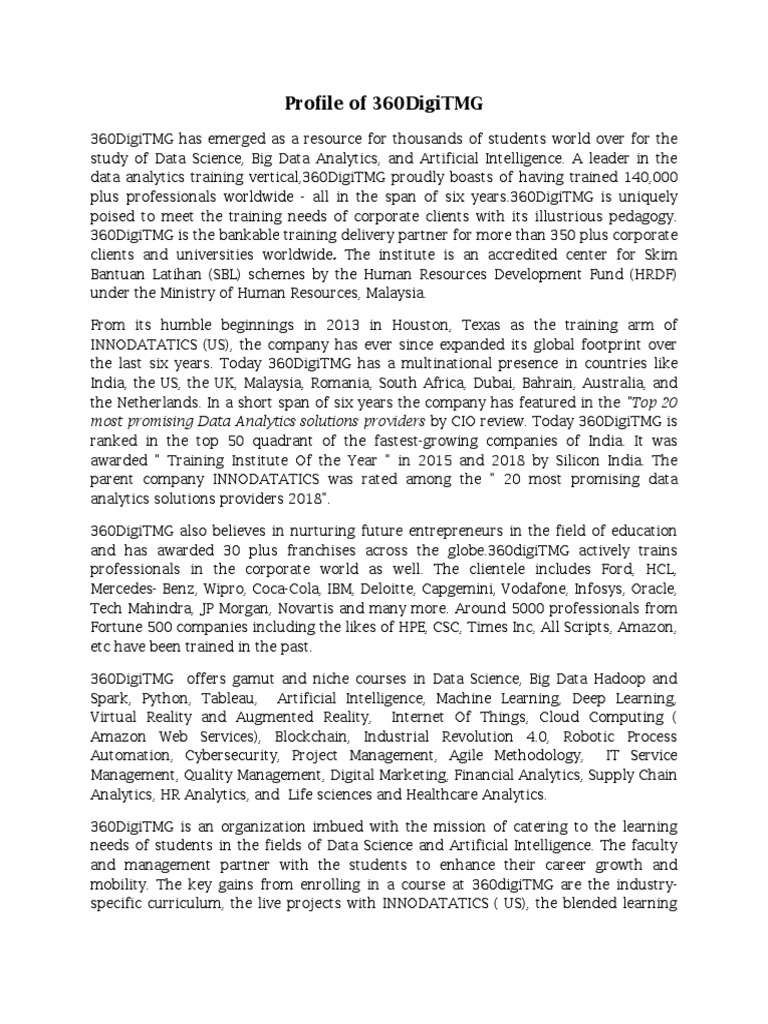 Profile of 360DigiTMG

360DigiTMG has emerged as a resource for thousands of students world over for the study of Data Science, Big Data Analytics, and Artificial Intelligence. A leader in the data analytics training vertical,360DigiTMG proudly boasts of having trained 140,000 plus professionals worldwide - all in the span of six years.360DigiTMG is uniquely poised to meet the training needs of corporate clients with its illustrious pedagogy. 360DigiTMG is the bankable training delivery partner for more than 350 plus corporate clients and universities worldwide. The institute is an accredited center for Skim Bantuan Latihan (SBL) schemes by the Human Resources Development Fund (HRDF) under the Ministry of Human Resources, Malaysia.

From its humble beginnings in 2013 in Houston, Texas as the training arm of INNODATATICS (US), the company has ever since expanded its global footprint over the last six years. Today 360DigiTMG has a multinational presence in countries like India, the US, the UK, Malaysia, Romania, South Africa, Dubai, Bahrain, Australia, and the Netherlands. In a short span of six years the company has featured in the "Top 20 most promising Data Analytics solutions providers by CIO review. Today 360DigiTMG is ranked in the top 50 quadrant of the fastest-growing companies of India. It was awarded " Training Institute Of the Year " in 2015 and 2018 by Silicon India. The parent company INNODATATICS was rated among the " 20 most promising data analytics solutions providers 2018".

360DigiTMG also believes in nurturing future entrepreneurs in the field of education and has awarded 30 plus franchises across the globe.360digiTMG actively trains professionals in the corporate world as well. The clientele includes Ford, HCL, Mercedes- Benz, Wipro, Coca-Cola, IBM, Deloitte, Capgemini, Vodafone, Infosys, Oracle, Tech Mahindra, JP Morgan, Novartis and many more. Around 5000 professionals from Fortune 500 companies including the likes of HPE, CSC, Times Inc, All Scripts, Amazon, etc have been trained in the past.

360DigiTMG offers gamut and niche courses in Data Science, Big Data Hadoop and Spark, Python, Tableau, Artificial Intelligence, Machine Learning, Deep Learning, Virtual Reality and Augmented Reality, Internet Of Things, Cloud Computing ( Amazon Web Services), Blockchain, Industrial Revolution 4.0, Robotic Process Automation, Cybersecurity, Project Management, Agile Methodology, IT Service Management, Quality Management, Digital Marketing, Financial Analytics, Supply Chain Analytics, HR Analytics, and Life sciences and Healthcare Analytics.

360DigiTMG is an organization imbued with the mission of catering to the learning needs of students in the fields of Data Science and Artificial Intelligence. The faculty and management partner with the students to enhance their career growth and mobility. The key gains from enrolling in a course at 360digiTMG are the industry-specific curriculum, the live projects with INNODATATICS ( US), the blended learning